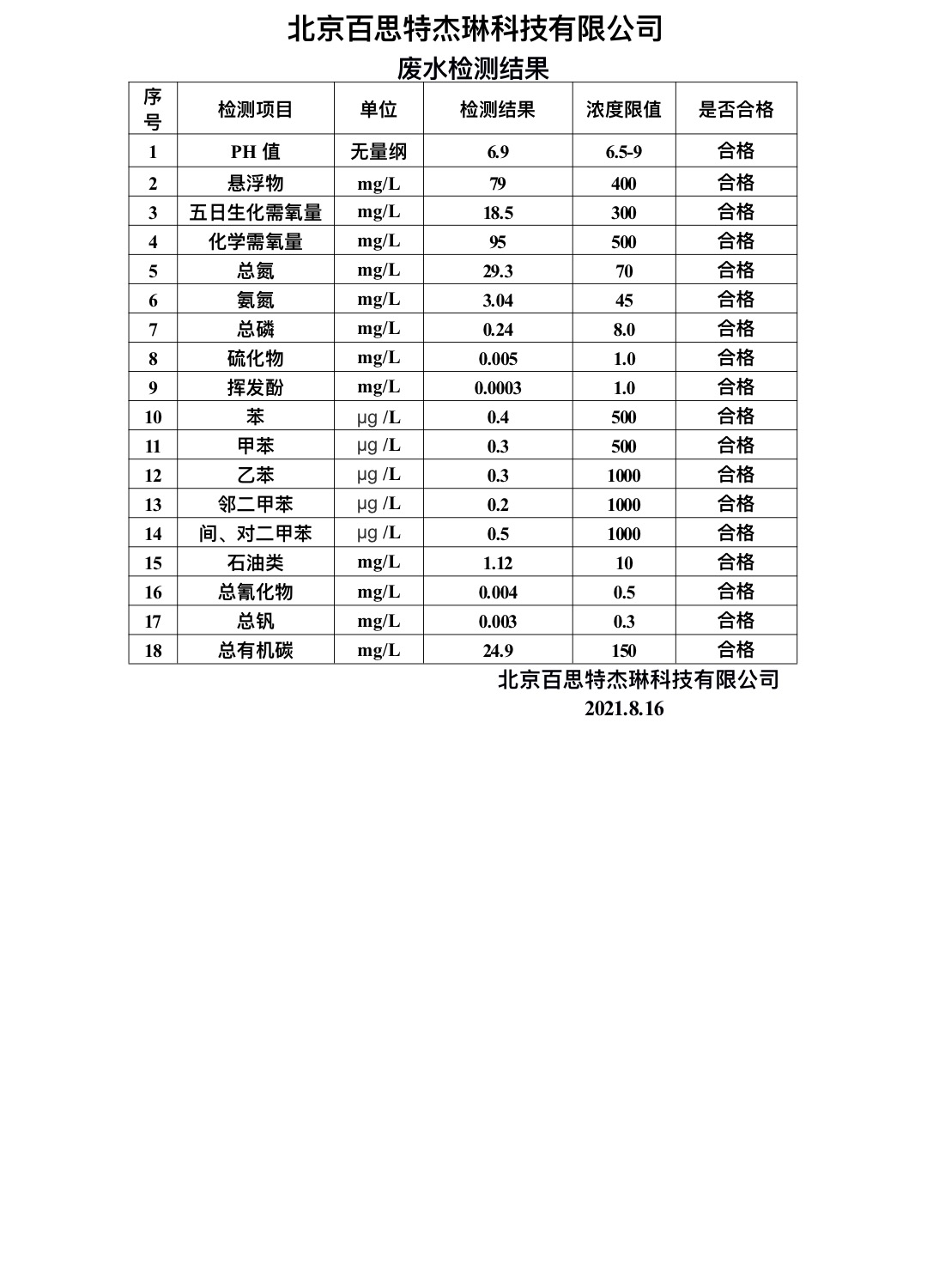 北京百思特杰琳科技有限公司

废水检测结果

| 序号 | 检测项目 | 单位 | 检测结果 | 浓度限值 | 是否合格 |
|---|---|---|---|---|---|
| 1 | PH 值 | 无量纲 | 6.9 | 6.5-9 | 合格 |
| 2 | 悬浮物 | mg/L | 79 | 400 | 合格 |
| 3 | 五日生化需氧量 | mg/L | 18.5 | 300 | 合格 |
| 4 | 化学需氧量 | mg/L | 95 | 500 | 合格 |
| 5 | 总氮 | mg/L | 29.3 | 70 | 合格 |
| 6 | 氨氮 | mg/L | 3.04 | 45 | 合格 |
| 7 | 总磷 | mg/L | 0.24 | 8.0 | 合格 |
| 8 | 硫化物 | mg/L | 0.005 | 1.0 | 合格 |
| 9 | 挥发酚 | mg/L | 0.0003 | 1.0 | 合格 |
| 10 | 苯 | μg /L | 0.4 | 500 | 合格 |
| 11 | 甲苯 | μg /L | 0.3 | 500 | 合格 |
| 12 | 乙苯 | μg /L | 0.3 | 1000 | 合格 |
| 13 | 邻二甲苯 | μg /L | 0.2 | 1000 | 合格 |
| 14 | 间、对二甲苯 | μg /L | 0.5 | 1000 | 合格 |
| 15 | 石油类 | mg/L | 1.12 | 10 | 合格 |
| 16 | 总氰化物 | mg/L | 0.004 | 0.5 | 合格 |
| 17 | 总钒 | mg/L | 0.003 | 0.3 | 合格 |
| 18 | 总有机碳 | mg/L | 24.9 | 150 | 合格 |

北京百思特杰琳科技有限公司
2021.8.16